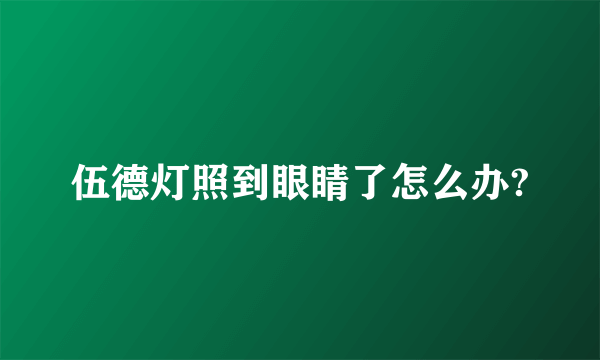 伍德灯照到眼睛了怎么办?